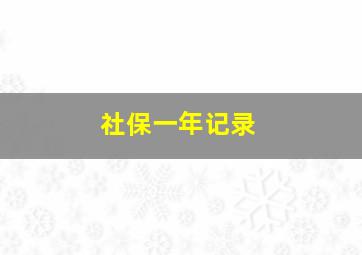 社保一年记录